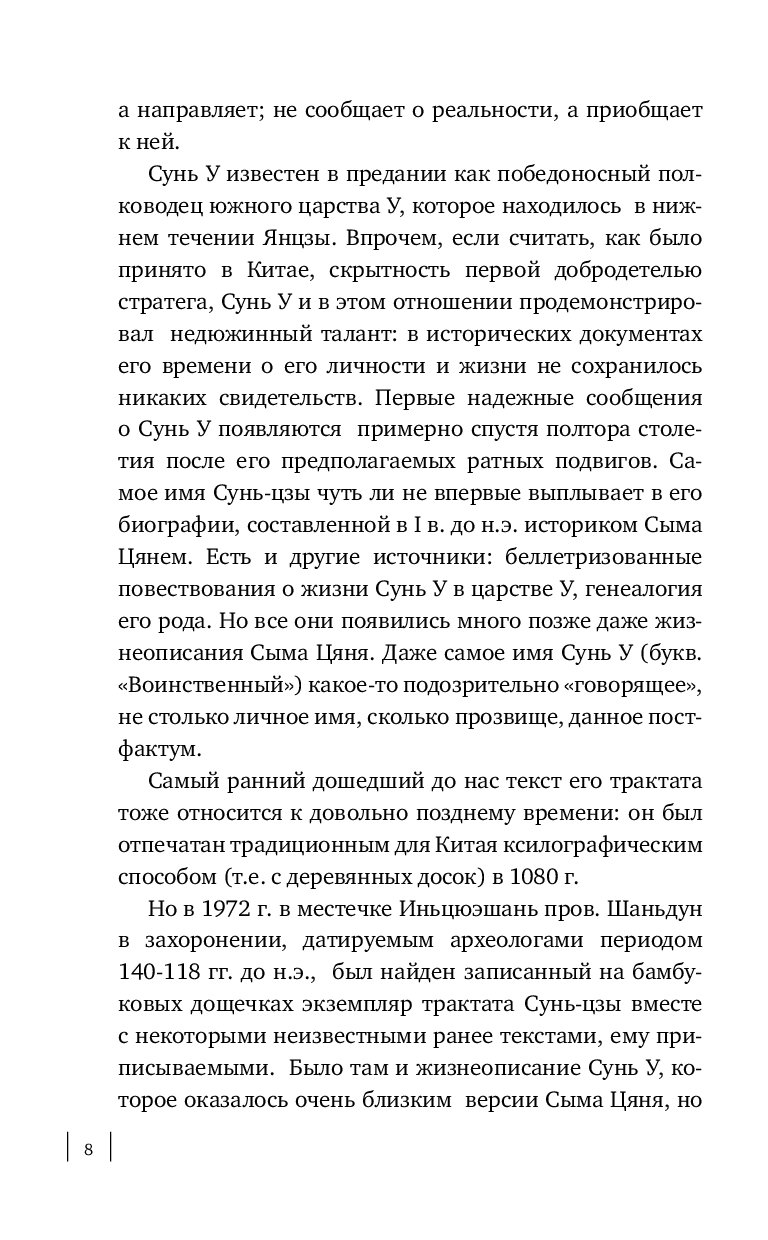 а направляет; не сообщает о реальности, а приобщает к ней.

Сунь У известен в предании как победоносный полководец южного царства У, которое находилось в нижнем течении Янцзы. Впрочем, если считать, как было принято в Китае, скрытность первой добродетелью стратега, Сунь У и в этом отношении продемонстрировал недюжинный талант: в исторических документах его времени о его личности и жизни не сохранилось никаких свидетельств. Первые надежные сообщения о Сунь У появляются примерно спустя полтора столетия после его предполагаемых ратных подвигов. Самое имя Сунь-цзы чуть ли не впервые выплывает в его биографии, составленной в I в. до н.э. историком Сыма Цянем. Есть и другие источники: беллетризованные повествования о жизни Сунь У в царстве У, генеалогия его рода. Но все они появились много позже даже жизнеописания Сыма Цяня. Даже самое имя Сунь У (букв. «Воинственный») какое-то подозрительно «говорящее», не столько личное имя, сколько прозвище, данное постфактум.

Самый ранний дошедший до нас текст его трактата тоже относится к довольно позднему времени: он был отпечатан традиционным для Китая ксилографическим способом (т.е. с деревянных досок) в 1080 г.

Но в 1972 г. в местечке Иньцюэшань пров. Шаньдун в захоронении, датируемым археологами периодом 140-118 гг. до н.э., был найден записанный на бамбуковых дощечках экземпляр трактата Сунь-цзы вместе с некоторыми неизвестными ранее текстами, ему приписываемыми. Было там и жизнеописание Сунь У, которое оказалось очень близким версии Сыма Цяня, но

8